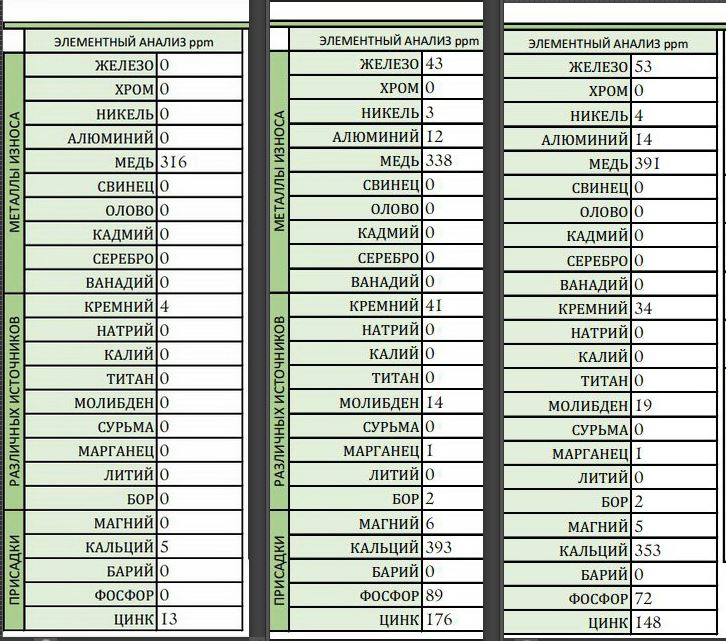 | | ЭЛЕМЕНТНЫЙ АНАЛИЗ ppm | |
|---|---|---|
| МЕТАЛЛЫ ИЗНОСА | ЖЕЛЕЗО | 0 |
| | ХРОМ | 0 |
| | НИКЕЛЬ | 0 |
| | АЛЮМИНИЙ | 0 |
| | МЕДЬ | 316 |
| | СВИНЕЦ | 0 |
| | ОЛОВО | 0 |
| | КАДМИЙ | 0 |
| | СЕРЕБРО | 0 |
| | ВАНАДИЙ | 0 |
| РАЗЛИЧНЫХ ИСТОЧНИКОВ | КРЕМНИЙ | 4 |
| | НАТРИЙ | 0 |
| | КАЛИЙ | 0 |
| | ТИТАН | 0 |
| | МОЛИБДЕН | 0 |
| | СУРЬМА | 0 |
| | МАРГАНЕЦ | 0 |
| | ЛИТИЙ | 0 |
| | БОР | 0 |
| ПРИСАДКИ | МАГНИЙ | 0 |
| | КАЛЬЦИЙ | 5 |
| | БАРИЙ | 0 |
| | ФОСФОР | 0 |
| | ЦИНК | 13 |

| | ЭЛЕМЕНТНЫЙ АНАЛИЗ ppm | |
|---|---|---|
| МЕТАЛЛЫ ИЗНОСА | ЖЕЛЕЗО | 43 |
| | ХРОМ | 0 |
| | НИКЕЛЬ | 3 |
| | АЛЮМИНИЙ | 12 |
| | МЕДЬ | 338 |
| | СВИНЕЦ | 0 |
| | ОЛОВО | 0 |
| | КАДМИЙ | 0 |
| | СЕРЕБРО | 0 |
| | ВАНАДИЙ | 0 |
| РАЗЛИЧНЫХ ИСТОЧНИКОВ | КРЕМНИЙ | 41 |
| | НАТРИЙ | 0 |
| | КАЛИЙ | 0 |
| | ТИТАН | 0 |
| | МОЛИБДЕН | 14 |
| | СУРЬМА | 0 |
| | МАРГАНЕЦ | 1 |
| | ЛИТИЙ | 0 |
| | БОР | 2 |
| ПРИСАДКИ | МАГНИЙ | 6 |
| | КАЛЬЦИЙ | 393 |
| | БАРИЙ | 0 |
| | ФОСФОР | 89 |
| | ЦИНК | 176 |

| ЭЛЕМЕНТНЫЙ АНАЛИЗ ppm | |
|---|---|
| ЖЕЛЕЗО | 53 |
| ХРОМ | 0 |
| НИКЕЛЬ | 4 |
| АЛЮМИНИЙ | 14 |
| МЕДЬ | 391 |
| СВИНЕЦ | 0 |
| ОЛОВО | 0 |
| КАДМИЙ | 0 |
| СЕРЕБРО | 0 |
| ВАНАДИЙ | 0 |
| КРЕМНИЙ | 34 |
| НАТРИЙ | 0 |
| КАЛИЙ | 0 |
| ТИТАН | 0 |
| МОЛИБДЕН | 19 |
| СУРЬМА | 0 |
| МАРГАНЕЦ | 1 |
| ЛИТИЙ | 0 |
| БОР | 2 |
| МАГНИЙ | 5 |
| КАЛЬЦИЙ | 353 |
| БАРИЙ | 0 |
| ФОСФОР | 72 |
| ЦИНК | 148 |